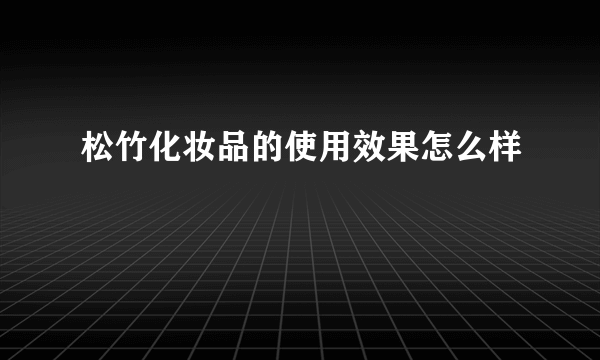 松竹化妆品的使用效果怎么样